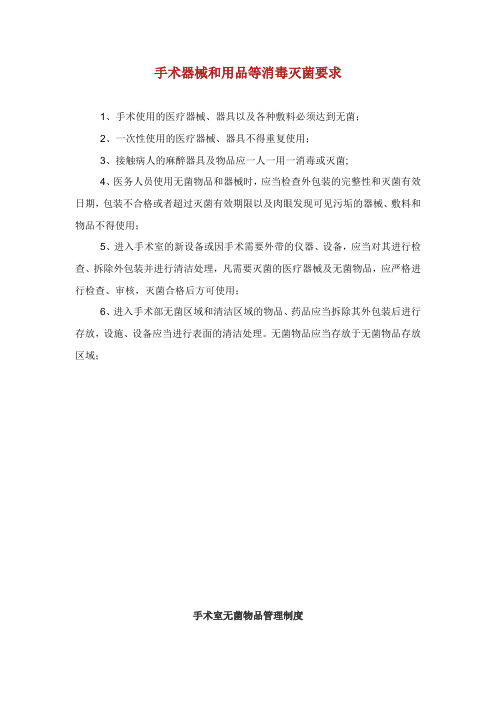 手术器械和用品等消毒灭菌要求

1、手术使用的医疗器械、器具以及各种敷料必须达到无菌；

2、一次性使用的医疗器械、器具不得重复使用；

3、接触病人的麻醉器具及物品应一人一用一消毒或灭菌；

4、医务人员使用无菌物品和器械时，应当检查外包装的完整性和灭菌有效日期，包装不合格或者超过灭菌有效期限以及肉眼发现可见污垢的器械、敷料和物品不得使用；

5、进入手术室的新设备或因手术需要外带的仪器、设备，应当对其进行检查、拆除外包装并进行清洁处理，凡需要灭菌的医疗器械及无菌物品，应严格进行检查、审核，灭菌合格后方可使用；

6、进入手术部无菌区域和清洁区域的物品、药品应当拆除其外包装后进行存放，设施、设备应当进行表面的清洁处理。无菌物品应当存放于无菌物品存放区域；

手术室无菌物品管理制度